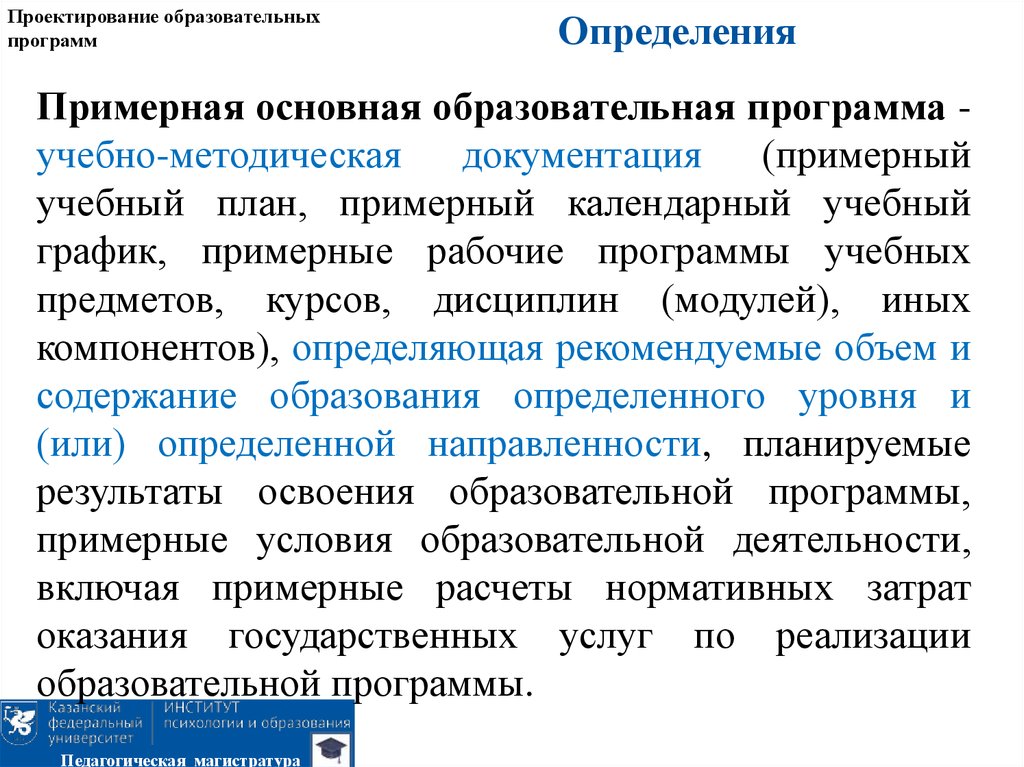 Проектирование образовательных программ

Определения

Примерная основная образовательная программа - учебно-методическая документация (примерный учебный план, примерный календарный учебный график, примерные рабочие программы учебных предметов, курсов, дисциплин (модулей), иных компонентов), определяющая рекомендуемые объем и содержание образования определенного уровня и (или) определенной направленности, планируемые результаты освоения образовательной программы, примерные условия образовательной деятельности, включая примерные расчеты нормативных затрат оказания государственных услуг по реализации образовательной программы.

Казанский федеральный университет

ИНСТИТУТ психологии и образования

Педагогическая магистратура